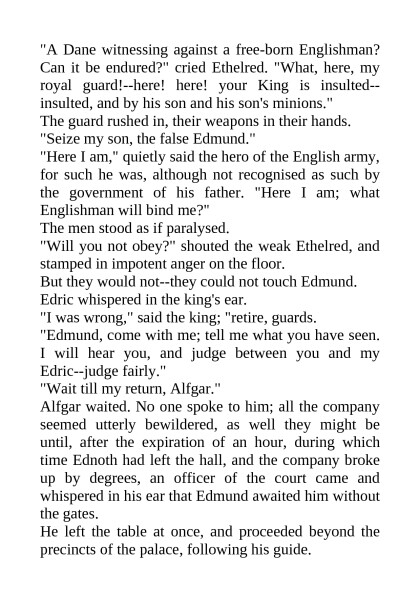 "A Dane witnessing against a free-born Englishman? Can it be endured?" cried Ethelred. "What, here, my royal guard!--here! here! your King is insulted--insulted, and by his son and his son's minions."

The guard rushed in, their weapons in their hands.

"Seize my son, the false Edmund."

"Here I am," quietly said the hero of the English army, for such he was, although not recognised as such by the government of his father. "Here I am; what Englishman will bind me?"

The men stood as if paralysed.

"Will you not obey?" shouted the weak Ethelred, and stamped in impotent anger on the floor.

But they would not--they could not touch Edmund.

Edric whispered in the king's ear.

"I was wrong," said the king; "retire, guards.

"Edmund, come with me; tell me what you have seen. I will hear you, and judge between you and my Edric--judge fairly."

"Wait till my return, Alfgar."

Alfgar waited. No one spoke to him; all the company seemed utterly bewildered, as well they might be until, after the expiration of an hour, during which time Ednoth had left the hall, and the company broke up by degrees, an officer of the court came and whispered in his ear that Edmund awaited him without the gates.

He left the table at once, and proceeded beyond the precincts of the palace, following his guide.